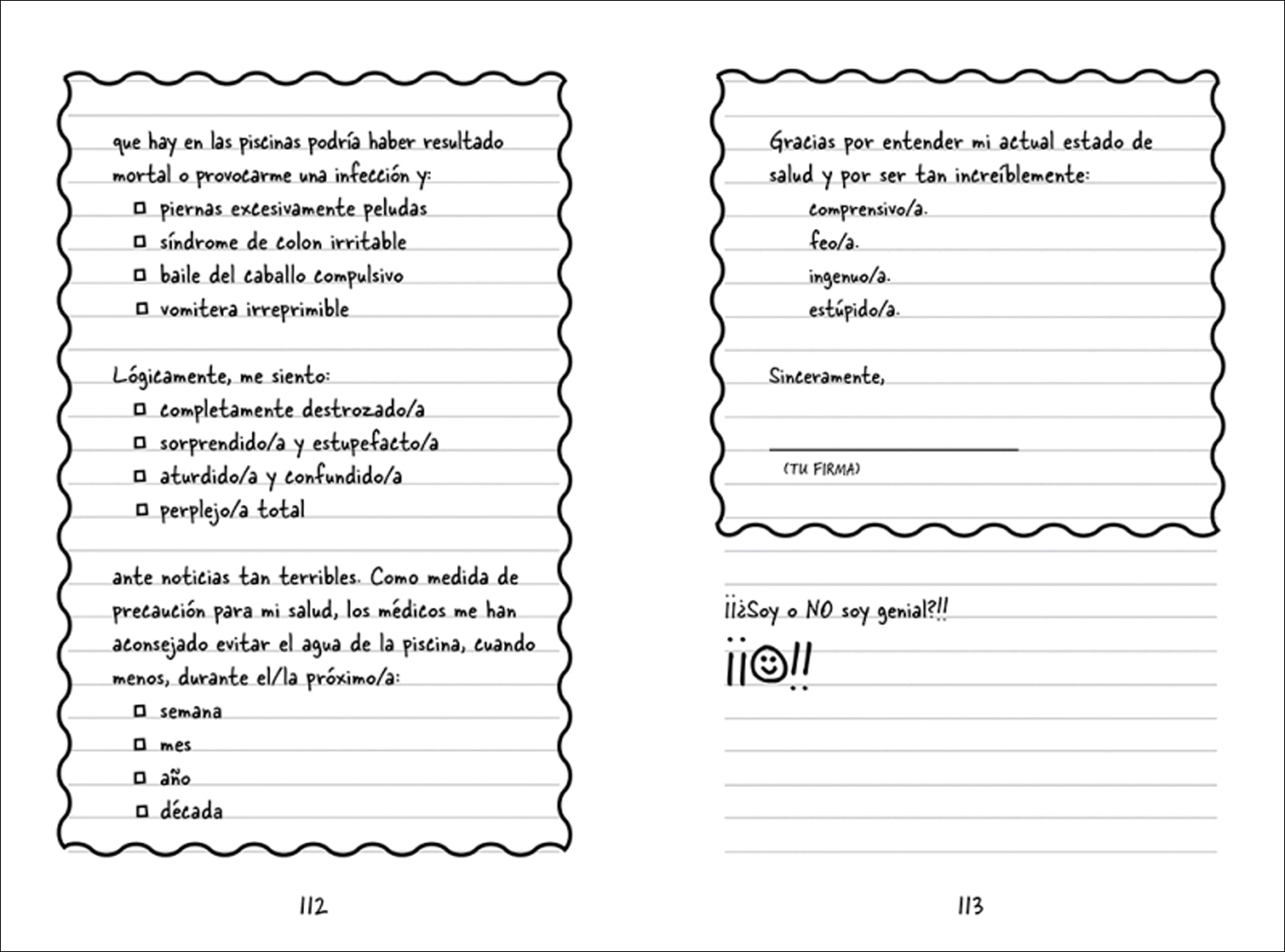 que hay en las piscinas podría haber resultado mortal o provocarme una infección y:

☐ piernas excesivamente peludas
☐ síndrome de colon irritable
☐ baile del caballo compulsivo
☐ vomitera irreprimible

Lógicamente, me siento:

☐ completamente destrozado/a
☐ sorprendido/a y estupefacto/a
☐ aturdido/a y confundido/a
☐ perplejo/a total

ante noticias tan terribles. Como medida de precaución para mi salud, los médicos me han aconsejado evitar el agua de la piscina, cuando menos, durante el/la próximo/a:

☐ semana
☐ mes
☐ año
☐ década

112

Gracias por entender mi actual estado de salud y por ser tan increíblemente:

comprensivo/a.
feo/a.
ingenuo/a.
estúpido/a.

Sinceramente,

(TU FIRMA)

¡¡¿Soy o NO soy genial?!!

¡¡☺!!

113